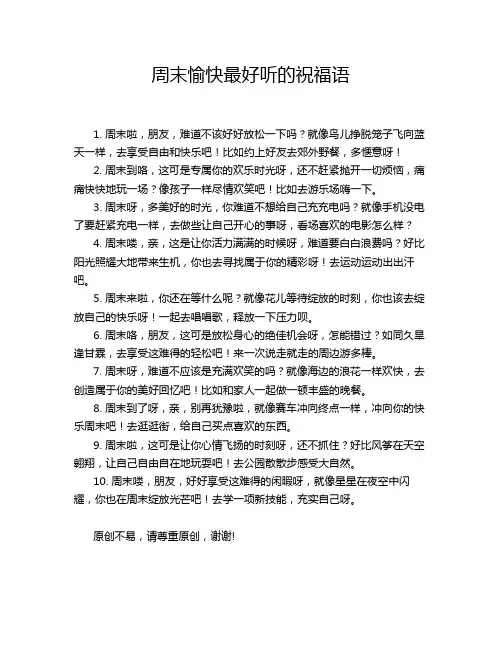 周末愉快最好听的祝福语

1. 周末啦，朋友，难道不该好好放松一下吗？就像鸟儿挣脱笼子飞向蓝天一样，去享受自由和快乐吧！比如约上好友去郊外野餐，多惬意呀！

2. 周末到咯，这可是专属你的欢乐时光呀，还不赶紧抛开一切烦恼，痛痛快快地玩一场？像孩子一样尽情欢笑吧！比如去游乐场嗨一下。

3. 周末呀，多美好的时光，你难道不想给自己充充电吗？就像手机没电了要赶紧充电一样，去做些让自己开心的事呀，看场喜欢的电影怎么样？

4. 周末喽，亲，这是让你活力满满的时候呀，难道要白白浪费吗？好比阳光照耀大地带来生机，你也去寻找属于你的精彩呀！去运动运动出出汗吧。

5. 周末来啦，你还在等什么呢？就像花儿等待绽放的时刻，你也该去绽放自己的快乐呀！一起去唱唱歌，释放一下压力呗。

6. 周末咯，朋友，这可是放松身心的绝佳机会呀，怎能错过？如同久旱逢甘霖，去享受这难得的轻松吧！来一次说走就走的周边游多棒。

7. 周末呀，难道不应该是充满欢笑的吗？就像海边的浪花一样欢快，去创造属于你的美好回忆吧！比如和家人一起做一顿丰盛的晚餐。

8. 周末到了呀，亲，别再犹豫啦，就像赛车冲向终点一样，冲向你的快乐周末吧！去逛逛街，给自己买点喜欢的东西。

9. 周末啦，这可是让你心情飞扬的时刻呀，还不抓住？好比风筝在天空翱翔，让自己自由自在地玩耍吧！去公园散散步感受大自然。

10. 周末喽，朋友，好好享受这难得的闲暇呀，就像星星在夜空中闪耀，你也在周末绽放光芒吧！去学一项新技能，充实自己呀。

原创不易，请尊重原创，谢谢!